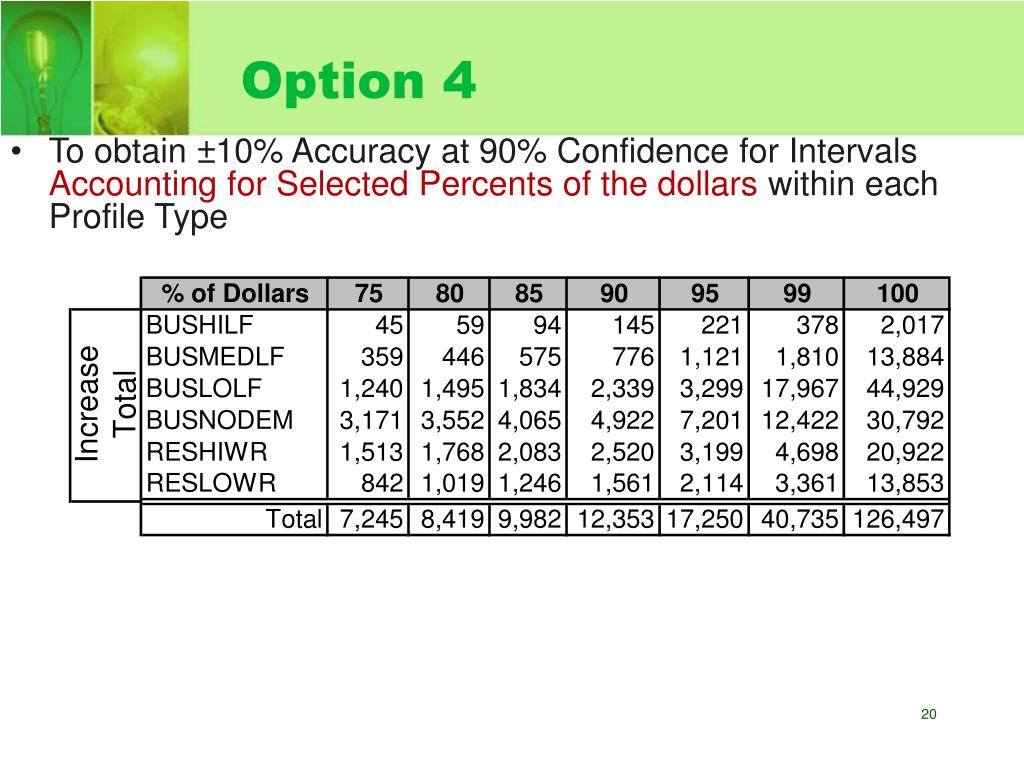 Option 4

• To obtain ±10% Accuracy at 90% Confidence for Intervals Accounting for Selected Percents of the dollars within each Profile Type

Increase Total

| % of Dollars | 75 | 80 | 85 | 90 | 95 | 99 | 100 |
|---|---|---|---|---|---|---|---|
| BUSHILF | 45 | 59 | 94 | 145 | 221 | 378 | 2,017 |
| BUSMEDLF | 359 | 446 | 575 | 776 | 1,121 | 1,810 | 13,884 |
| BUSLOLF | 1,240 | 1,495 | 1,834 | 2,339 | 3,299 | 17,967 | 44,929 |
| BUSNODEM | 3,171 | 3,552 | 4,065 | 4,922 | 7,201 | 12,422 | 30,792 |
| RESHIWR | 1,513 | 1,768 | 2,083 | 2,520 | 3,199 | 4,698 | 20,922 |
| RESLOWR | 842 | 1,019 | 1,246 | 1,561 | 2,114 | 3,361 | 13,853 |
| Total | 7,245 | 8,419 | 9,982 | 12,353 | 17,250 | 40,735 | 126,497 |

20